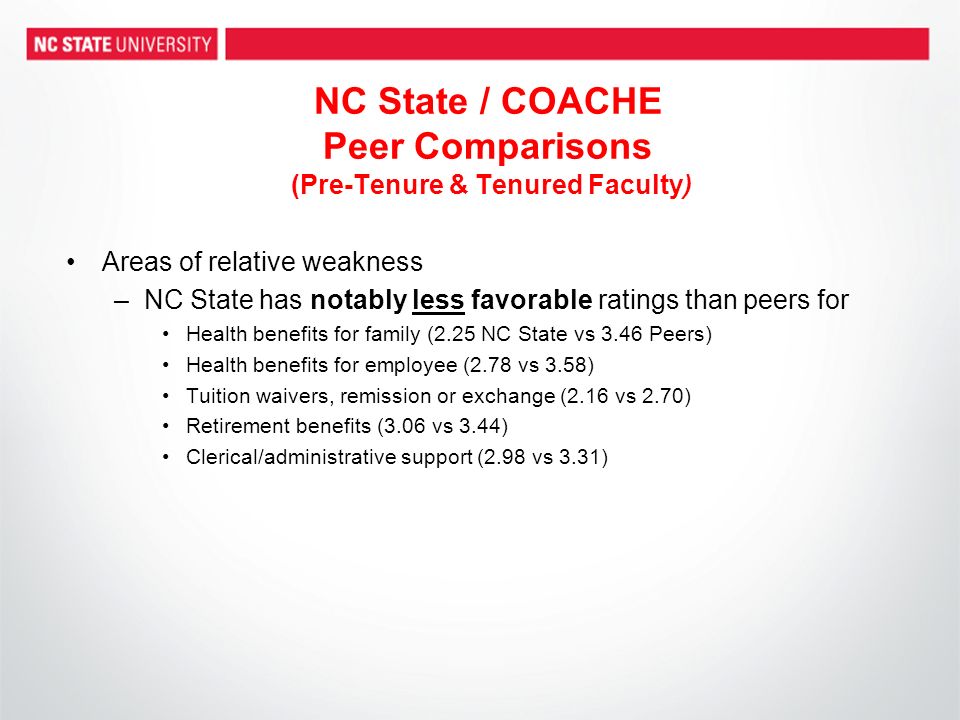 NC STATE UNIVERSITY

NC State / COACHE
Peer Comparisons
(Pre-Tenure & Tenured Faculty)

• Areas of relative weakness
– NC State has notably less favorable ratings than peers for
• Health benefits for family (2.25 NC State vs 3.46 Peers)
• Health benefits for employee (2.78 vs 3.58)
• Tuition waivers, remission or exchange (2.16 vs 2.70)
• Retirement benefits (3.06 vs 3.44)
• Clerical/administrative support (2.98 vs 3.31)